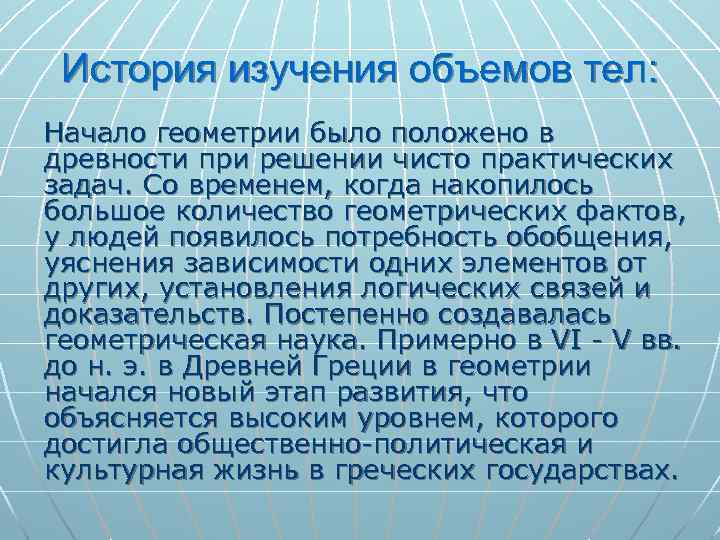 История изучения объемов тел:

Начало геометрии было положено в древности при решении чисто практических задач. Со временем, когда накопилось большое количество геометрических фактов, у людей появилось потребность обобщения, уяснения зависимости одних элементов от других, установления логических связей и доказательств. Постепенно создавалась геометрическая наука. Примерно в VI - V вв. до н. э. в Древней Греции в геометрии начался новый этап развития, что объясняется высоким уровнем, которого достигла общественно-политическая и культурная жизнь в греческих государствах.